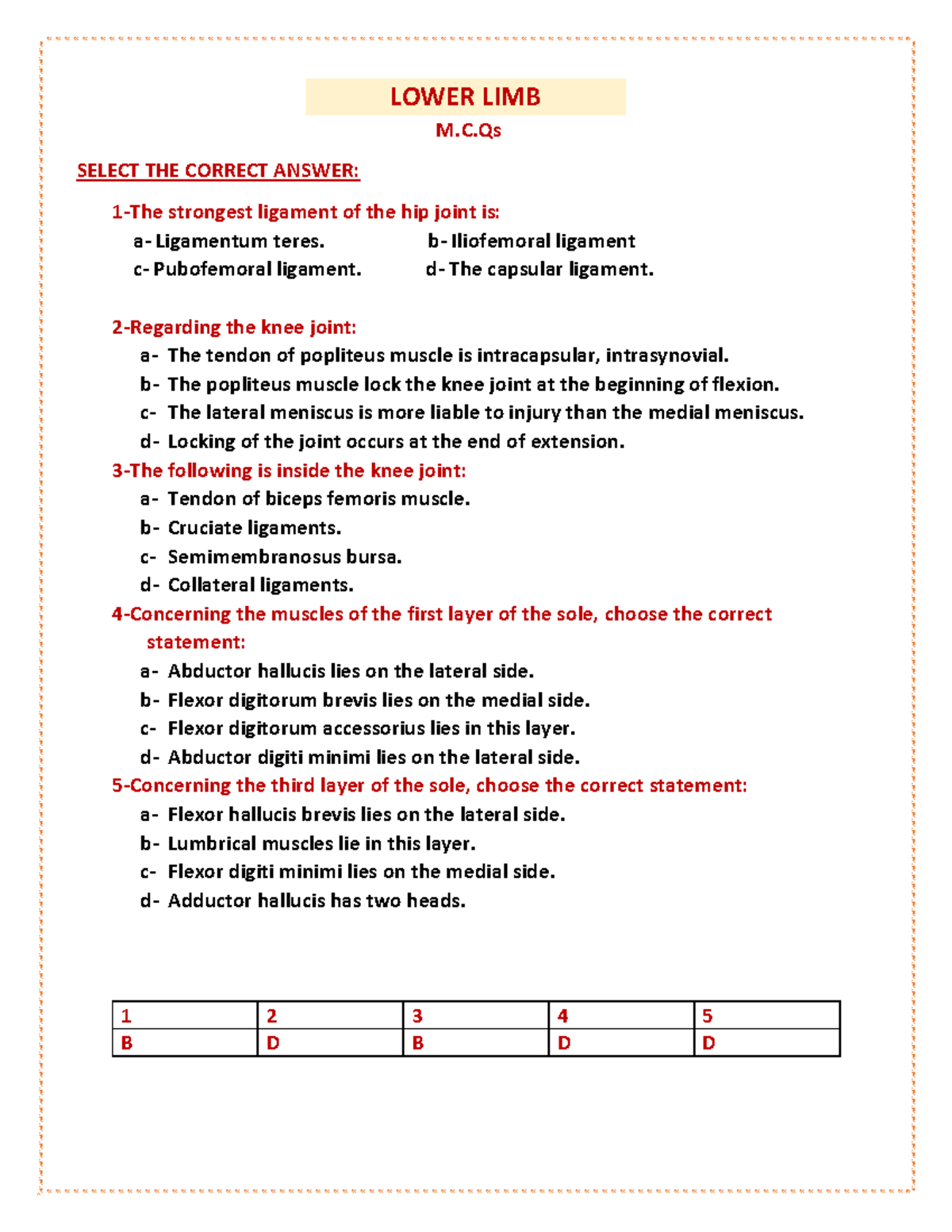 LOWER LIMB

M.C.Qs

SELECT THE CORRECT ANSWER:

1-The strongest ligament of the hip joint is:

a- Ligamentum teres.  b- Iliofemoral ligament

c- Pubofemoral ligament.  d- The capsular ligament.

2-Regarding the knee joint:

a- The tendon of popliteus muscle is intracapsular, intrasynovial.

b- The popliteus muscle lock the knee joint at the beginning of flexion.

c- The lateral meniscus is more liable to injury than the medial meniscus.

d- Locking of the joint occurs at the end of extension.

3-The following is inside the knee joint:

a- Tendon of biceps femoris muscle.

b- Cruciate ligaments.

c- Semimembranosus bursa.

d- Collateral ligaments.

4-Concerning the muscles of the first layer of the sole, choose the correct statement:

a- Abductor hallucis lies on the lateral side.

b- Flexor digitorum brevis lies on the medial side.

c- Flexor digitorum accessorius lies in this layer.

d- Abductor digiti minimi lies on the lateral side.

5-Concerning the third layer of the sole, choose the correct statement:

a- Flexor hallucis brevis lies on the lateral side.

b- Lumbrical muscles lie in this layer.

c- Flexor digiti minimi lies on the medial side.

d- Adductor hallucis has two heads.

| 1 | 2 | 3 | 4 | 5 |
|---|---|---|---|---|
| B | D | B | D | D |